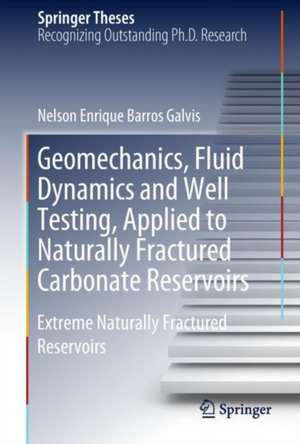 Springer Theses
Recognizing Outstanding Ph.D. Research

Nelson Enrique Barros Galvis

Geomechanics, Fluid Dynamics and Well Testing, Applied to Naturally Fractured Carbonate Reservoirs

Extreme Naturally Fractured Reservoirs

Springer